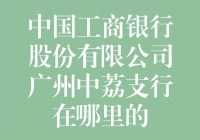 中国工商银行股份有限公司广州中荔支行在哪里的